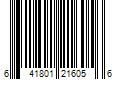 6 41801 21605 6